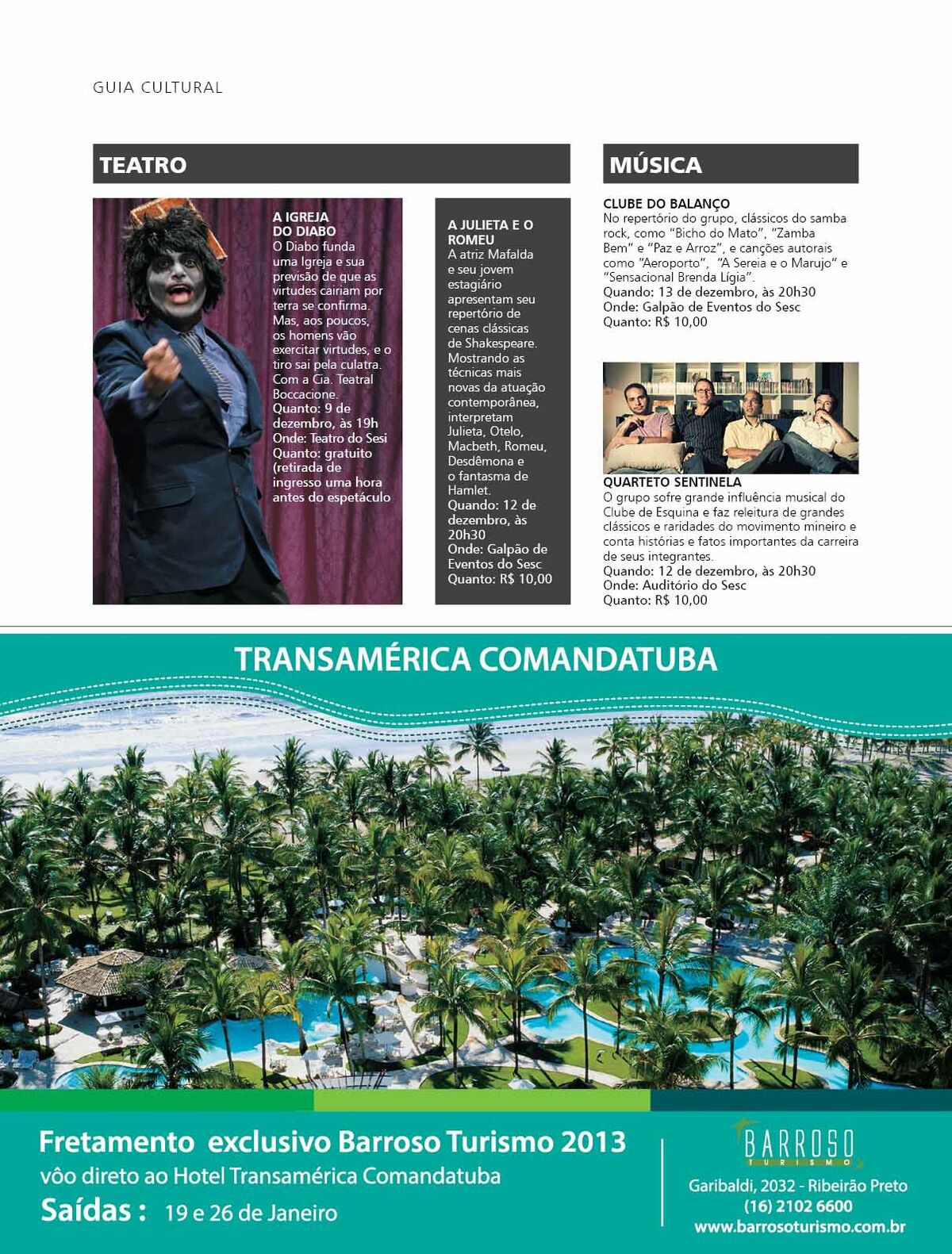 GUIA CULTURAL

TEATRO

A IGREJA DO DIABO
O Diabo funda uma Igreja e sua previsão de que as virtudes cairiam por terra se confirma. Mas, aos poucos, os homens vão exercitar virtudes, e o tiro sai pela culatra. Com a Cia. Teatral Boccacione.
Quanto: 9 de dezembro, às 19h
Onde: Teatro do Sesi
Quanto: gratuito (retirada de ingresso uma hora antes do espetáculo

A JULIETA E O ROMEU
A atriz Mafalda e seu jovem estagiário apresentam seu repertório de cenas clássicas de Shakespeare. Mostrando as técnicas mais novas da atuação contemporânea, interpretam Julieta, Otelo, Macbeth, Romeu, Desdêmona e o fantasma de Hamlet.
Quando: 12 de dezembro, às 20h30
Onde: Galpão de Eventos do Sesc
Quanto: R$ 10,00

MÚSICA

CLUBE DO BALANÇO
No repertório do grupo, clássicos do samba rock, como "Bicho do Mato", "Zamba Bem" e "Paz e Arroz", e canções autorais como "Aeroporto", "A Sereia e o Marujo" e "Sensacional Brenda Lígia".
Quando: 13 de dezembro, às 20h30
Onde: Galpão de Eventos do Sesc
Quanto: R$ 10,00

QUARTETO SENTINELA
O grupo sofre grande influência musical do Clube de Esquina e faz releitura de grandes clássicos e raridades do movimento mineiro e conta histórias e fatos importantes da carreira de seus integrantes.
Quando: 12 de dezembro, às 20h30
Onde: Auditório do Sesc
Quanto: R$ 10,00

TRANSAMÉRICA COMANDATUBA

Fretamento exclusivo Barroso Turismo 2013
vôo direto ao Hotel Transamérica Comandatuba
Saídas : 19 e 26 de Janeiro

BARROSO
TURISMO
Garibaldi, 2032 - Ribeirão Preto
(16) 2102 6600
www.barrosoturismo.com.br